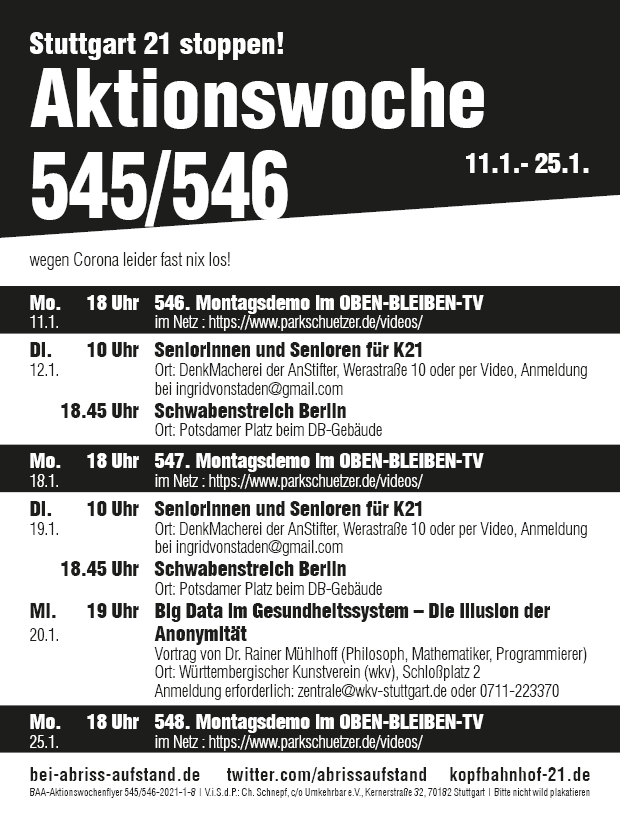 Stuttgart 21 stoppen!
Aktionswoche
545/546

11.1.- 25.1.

wegen Corona leider fast nix los!

Mo. 11.1. 18 Uhr 546. Montagsdemo im OBEN-BLEIBEN-TV
im Netz : https://www.parkschuetzer.de/videos/

Di. 12.1. 10 Uhr SeniorInnen und Senioren für K21
Ort: DenkMacherei der AnStifter, Werastraße 10 oder per Video, Anmeldung bei ingridvonstaden@gmail.com

18.45 Uhr Schwabenstreich Berlin
Ort: Potsdamer Platz beim DB-Gebäude

Mo. 18.1. 18 Uhr 547. Montagsdemo im OBEN-BLEIBEN-TV
im Netz : https://www.parkschuetzer.de/videos/

Di. 19.1. 10 Uhr SeniorInnen und Senioren für K21
Ort: DenkMacherei der AnStifter, Werastraße 10 oder per Video, Anmeldung bei ingridvonstaden@gmail.com

18.45 Uhr Schwabenstreich Berlin
Ort: Potsdamer Platz beim DB-Gebäude

Mi. 20.1. 19 Uhr Big Data im Gesundheitssystem – Die Illusion der Anonymität
Vortrag von Dr. Rainer Mühlhoff (Philosoph, Mathematiker, Programmierer)
Ort: Württembergischer Kunstverein (wkv), Schloßplatz 2
Anmeldung erforderlich: zentrale@wkv-stuttgart.de oder 0711-223370

Mo. 25.1. 18 Uhr 548. Montagsdemo im OBEN-BLEIBEN-TV
im Netz : https://www.parkschuetzer.de/videos/

bei-abriss-aufstand.de twitter.com/abrissaufstand kopfbahnhof-21.de
BAA-Aktionswochenflyer 545/546-2021-1-8 | V.i.S.d.P.: Ch. Schnepf, c/o Umkehrbar e.V., Kernerstraße 32, 70182 Stuttgart | Bitte nicht wild plakatieren